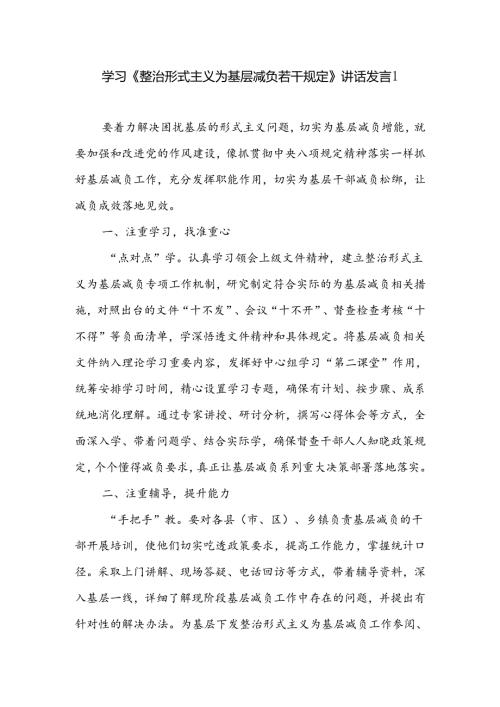 学习《整治形式主义为基层减负若干规定》讲话发言1

要着力解决困扰基层的形式主义问题，切实为基层减负增能，就要加强和改进党的作风建设，像抓贯彻中央八项规定精神落实一样抓好基层减负工作，充分发挥职能作用，切实为基层干部减负松绑，让减负成效落地见效。

一、注重学习，找准重心

“点对点”学。认真学习领会上级文件精神，建立整治形式主义为基层减负专项工作机制，研究制定符合实际的为基层减负相关措施，对照出台的文件“十不发”、会议“十不开”、督查检查考核“十不得”等负面清单，学深悟透文件精神和具体规定。将基层减负相关文件纳入理论学习重要内容，发挥好中心组学习“第二课堂”作用，统筹安排学习时间，精心设置学习专题，确保有计划、按步骤、成系统地消化理解。通过专家讲授、研讨分析，撰写心得体会等方式，全面深入学、带着问题学、结合实际学，确保督查干部人人知晓政策规定，个个懂得减负要求，真正让基层减负系列重大决策部署落地落实。

二、注重辅导，提升能力

“手把手”教。要对各县（市、区）、乡镇负责基层减负的干部开展培训，使他们切实吃透政策要求，提高工作能力，掌握统计口径。采取上门讲解、现场答疑、电话回访等方式，带着辅导资料，深入基层一线，详细了解现阶段基层减负工作中存在的问题，并提出有针对性的解决办法。为基层下发整治形式主义为基层减负工作参阅、